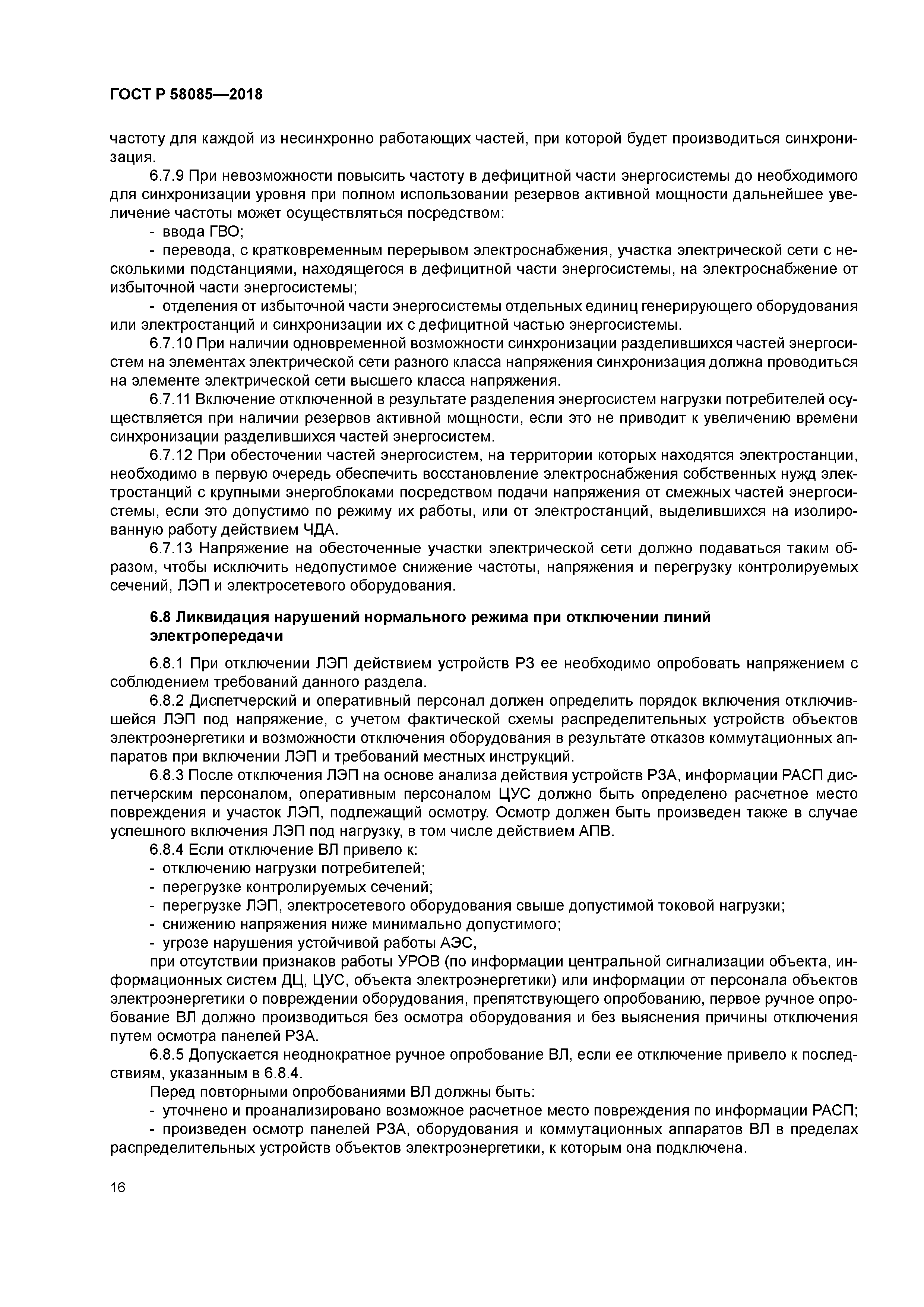 ГОСТ Р 58085—2018

частоту для каждой из несинхронно работающих частей, при которой будет производиться синхронизация.

6.7.9 При невозможности повысить частоту в дефицитной части энергосистемы до необходимого для синхронизации уровня при полном использовании резервов активной мощности дальнейшее увеличение частоты может осуществляться посредством:

- ввода ГВО;

- перевода, с кратковременным перерывом электроснабжения, участка электрической сети с несколькими подстанциями, находящегося в дефицитной части энергосистемы, на электроснабжение от избыточной части энергосистемы;

- отделения от избыточной части энергосистемы отдельных единиц генерирующего оборудования или электростанций и синхронизации их с дефицитной частью энергосистемы.

6.7.10 При наличии одновременной возможности синхронизации разделившихся частей энергосистем на элементах электрической сети разного класса напряжения синхронизация должна проводиться на элементе электрической сети высшего класса напряжения.

6.7.11 Включение отключенной в результате разделения энергосистем нагрузки потребителей осуществляется при наличии резервов активной мощности, если это не приводит к увеличению времени синхронизации разделившихся частей энергосистем.

6.7.12 При обесточении частей энергосистем, на территории которых находятся электростанции, необходимо в первую очередь обеспечить восстановление электроснабжения собственных нужд электростанций с крупными энергоблоками посредством подачи напряжения от смежных частей энергосистемы, если это допустимо по режиму их работы, или от электростанций, выделившихся на изолированную работу действием ЧДА.

6.7.13 Напряжение на обесточенные участки электрической сети должно подаваться таким образом, чтобы исключить недопустимое снижение частоты, напряжения и перегрузку контролируемых сечений, ЛЭП и электросетевого оборудования.

6.8 Ликвидация нарушений нормального режима при отключении линий электропередачи

6.8.1 При отключении ЛЭП действием устройств РЗ ее необходимо опробовать напряжением с соблюдением требований данного раздела.

6.8.2 Диспетчерский и оперативный персонал должен определить порядок включения отключившейся ЛЭП под напряжение, с учетом фактической схемы распределительных устройств объектов электроэнергетики и возможности отключения оборудования в результате отказов коммутационных аппаратов при включении ЛЭП и требований местных инструкций.

6.8.3 После отключения ЛЭП на основе анализа действия устройств РЗА, информации РАСП диспетчерским персоналом, оперативным персоналом ЦУС должно быть определено расчетное место повреждения и участок ЛЭП, подлежащий осмотру. Осмотр должен быть произведен также в случае успешного включения ЛЭП под нагрузку, в том числе действием АПВ.

6.8.4 Если отключение ВЛ привело к:

- отключению нагрузки потребителей;

- перегрузке контролируемых сечений;

- перегрузке ЛЭП, электросетевого оборудования свыше допустимой токовой нагрузки;

- снижению напряжения ниже минимально допустимого;

- угрозе нарушения устойчивой работы АЭС,

при отсутствии признаков работы УРОВ (по информации центральной сигнализации объекта, информационных систем ДЦ, ЦУС, объекта электроэнергетики) или информации от персонала объектов электроэнергетики о повреждении оборудования, препятствующего опробованию, первое ручное опробование ВЛ должно производиться без осмотра оборудования и без выяснения причины отключения путем осмотра панелей РЗА.

6.8.5 Допускается неоднократное ручное опробование ВЛ, если ее отключение привело к последствиям, указанным в 6.8.4.

Перед повторными опробованиями ВЛ должны быть:

- уточнено и проанализировано возможное расчетное место повреждения по информации РАСП;

- произведен осмотр панелей РЗА, оборудования и коммутационных аппаратов ВЛ в пределах распределительных устройств объектов электроэнергетики, к которым она подключена.

16